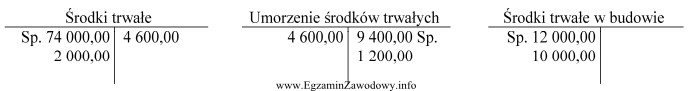 Środki trwałe

| Sp. 74 000,00 | 4 600,00 |
|---|---|
| 2 000,00 | |

Umorzenie środków trwałych

| 4 600,00 | 9 400,00 Sp. |
|---|---|
| | 1 200,00 |

Środki trwałe w budowie

| Sp. 12 000,00 | |
|---|---|
| 10 000,00 | |

www.EgzaminZawodowy.info